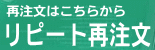 再注文はこちらから

リピート再注文